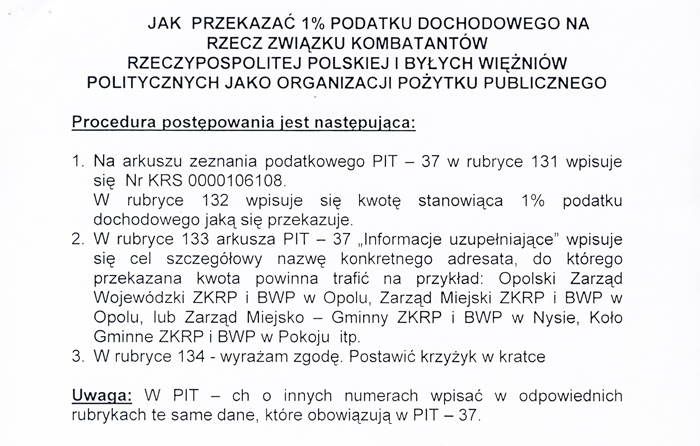 JAK PRZEKAZAĆ 1% PODATKU DOCHODOWEGO NA RZECZ ZWIĄZKU KOMBATANTÓW RZECZYPOSPOLITEJ POLSKIEJ I BYŁYCH WIĘŹNIÓW POLITYCZNYCH JAKO ORGANIZACJI POŻYTKU PUBLICZNEGO

Procedura postępowania jest następująca:

1. Na arkuszu zeznania podatkowego PIT – 37 w rubryce 131 wpisuje się Nr KRS 0000106108.
W rubryce 132 wpisuje się kwotę stanowiąca 1% podatku dochodowego jaką się przekazuje.
2. W rubryce 133 arkusza PIT – 37 „Informacje uzupełniające" wpisuje się cel szczegółowy nazwę konkretnego adresata, do którego przekazana kwota powinna trafić na przykład: Opolski Zarząd Wojewódzki ZKRP i BWP w Opolu, Zarząd Miejski ZKRP i BWP w Opolu, lub Zarząd Miejsko – Gminny ZKRP i BWP w Nysie, Koło Gminne ZKRP i BWP w Pokoju itp.
3. W rubryce 134 - wyrażam zgodę. Postawić krzyżyk w kratce

Uwaga: W PIT – ch o innych numerach wpisać w odpowiednich rubrykach te same dane, które obowiązują w PIT – 37.